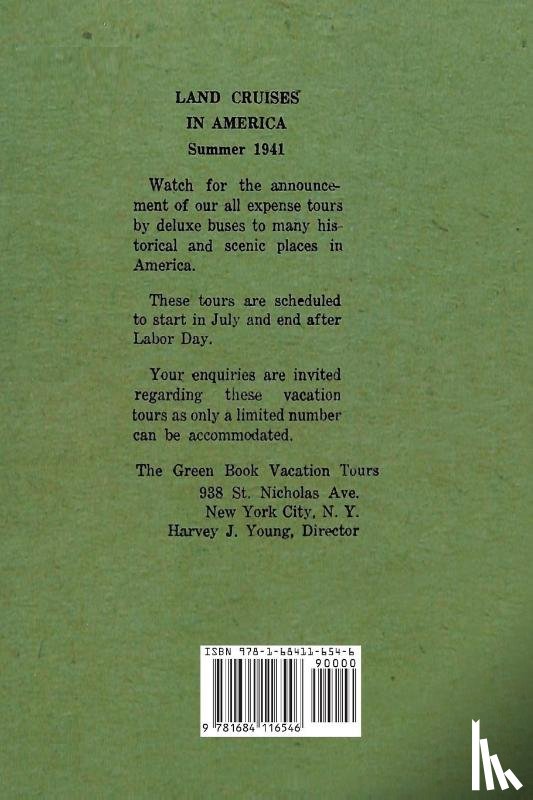 LAND CRUISES
IN AMERICA
Summer 1941

Watch for the announcement of our all expense tours by deluxe buses to many historical and scenic places in America.

These tours are scheduled to start in July and end after Labor Day.

Your enquiries are invited regarding these vacation tours as only a limited number can be accommodated.

The Green Book Vacation Tours
938 St. Nicholas Ave.
New York City, N. Y.
Harvey J. Young, Director

ISBN 978-1-68411-654-6
90000
9 781684 116546